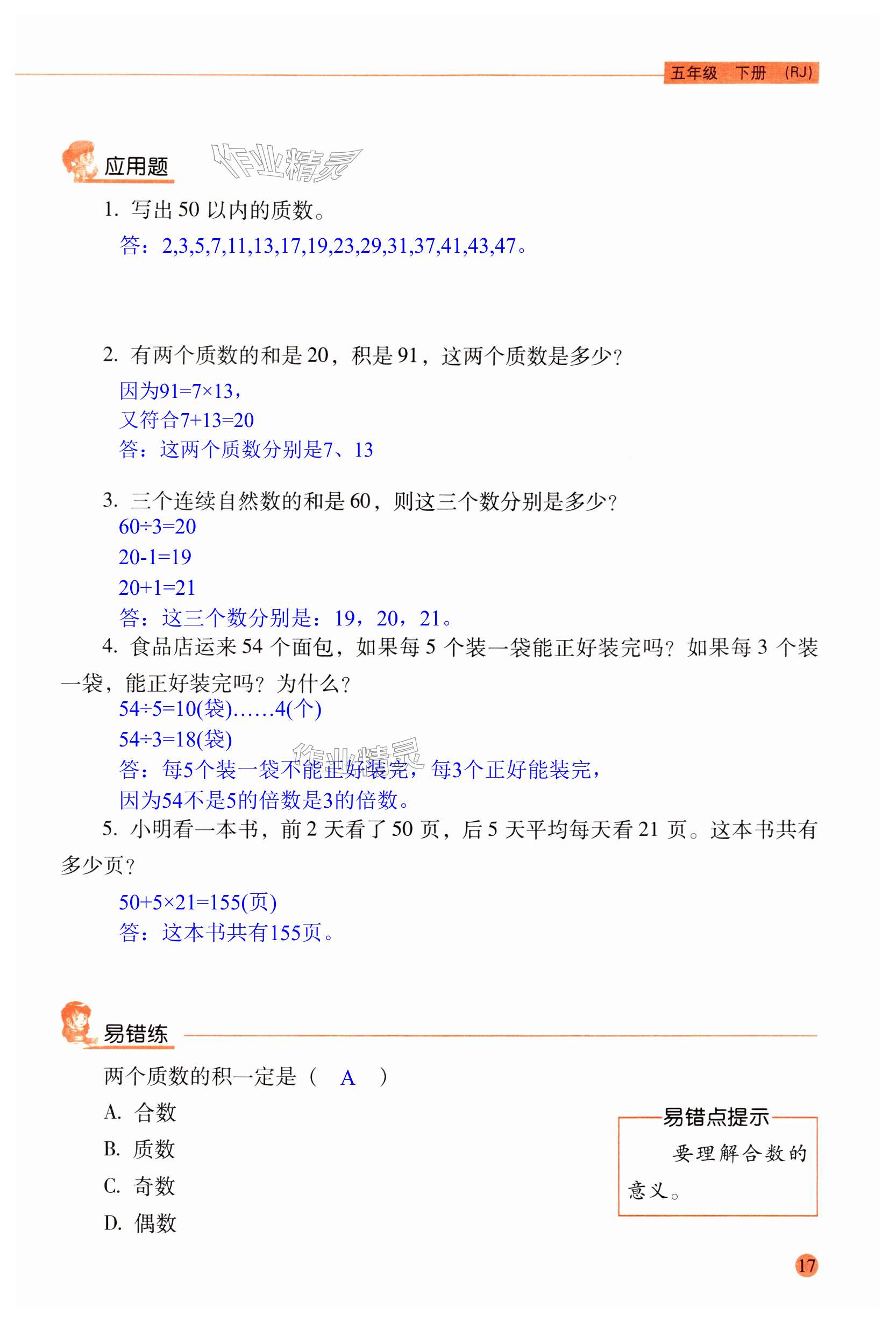 五年级 下册 (RJ)

应用题

作业精灵

1. 写出 50 以内的质数。

答：2,3,5,7,11,13,17,19,23,29,31,37,41,43,47。

2. 有两个质数的和是 20，积是 91，这两个质数是多少？

因为$91=7\times13$，
又符合$7+13=20$
答：这两个质数分别是7、13

3. 三个连续自然数的和是 60，则这三个数分别是多少？

$60\div3=20$
$20-1=19$
$20+1=21$
答：这三个数分别是：19，20，21。

4. 食品店运来 54 个面包，如果每 5 个装一袋能正好装完吗？如果每 3 个装一袋，能正好装完吗？为什么？

$54\div5=10$(袋)……4(个)
$54\div3=18$(袋)

作业精灵

答：每5个装一袋不能正好装完，每3个正好能装完，
因为54不是5的倍数是3的倍数。

5. 小明看一本书，前 2 天看了 50 页，后 5 天平均每天看 21 页。这本书共有多少页？

$50+5\times21=155$(页)
答：这本书共有155页。

易错练

两个质数的积一定是（ A ）

A. 合数
B. 质数
C. 奇数
D. 偶数

易错点提示
要理解合数的意义。

17